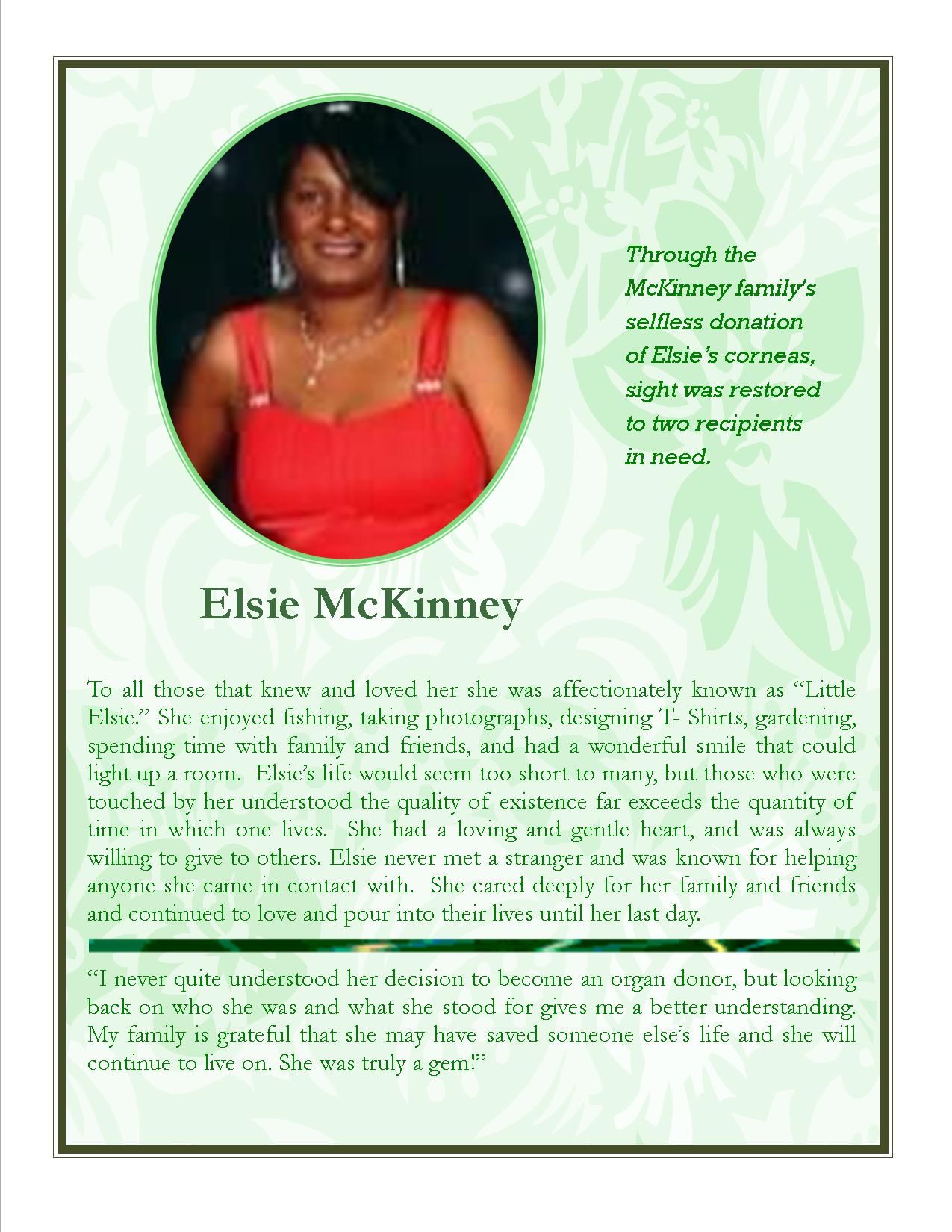 Through the McKinney family's selfless donation of Elsie's corneas, sight was restored to two recipients in need.

Elsie McKinney

To all those that knew and loved her she was affectionately known as "Little Elsie." She enjoyed fishing, taking photographs, designing T- Shirts, gardening, spending time with family and friends, and had a wonderful smile that could light up a room. Elsie's life would seem too short to many, but those who were touched by her understood the quality of existence far exceeds the quantity of time in which one lives. She had a loving and gentle heart, and was always willing to give to others. Elsie never met a stranger and was known for helping anyone she came in contact with. She cared deeply for her family and friends and continued to love and pour into their lives until her last day.

"I never quite understood her decision to become an organ donor, but looking back on who she was and what she stood for gives me a better understanding. My family is grateful that she may have saved someone else's life and she will continue to live on. She was truly a gem!"